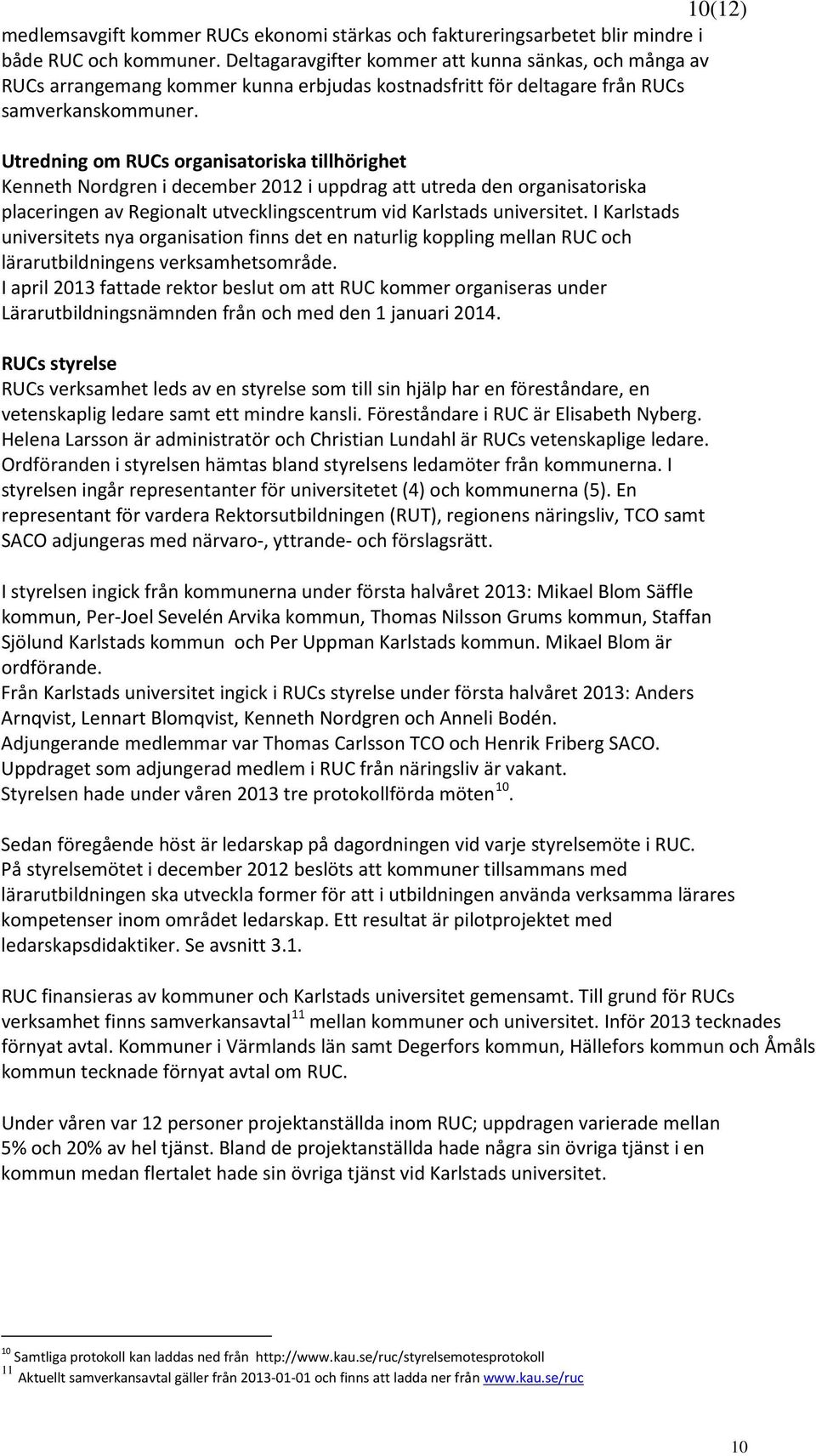 10(12)

medlemsavgift kommer RUCs ekonomi stärkas och faktureringsarbetet blir mindre i både RUC och kommuner. Deltagaravgifter kommer att kunna sänkas, och många av RUCs arrangemang kommer kunna erbjudas kostnadsfritt för deltagare från RUCs samverkanskommuner.

Utredning om RUCs organisatoriska tillhörighet
Kenneth Nordgren i december 2012 i uppdrag att utreda den organisatoriska placeringen av Regionalt utvecklingscentrum vid Karlstads universitet. I Karlstads universitets nya organisation finns det en naturlig koppling mellan RUC och lärarutbildningens verksamhetsområde.
I april 2013 fattade rektor beslut om att RUC kommer organiseras under Lärarutbildningsnämnden från och med den 1 januari 2014.

RUCs styrelse
RUCs verksamhet leds av en styrelse som till sin hjälp har en föreståndare, en vetenskaplig ledare samt ett mindre kansli. Föreståndare i RUC är Elisabeth Nyberg. Helena Larsson är administratör och Christian Lundahl är RUCs vetenskaplige ledare. Ordföranden i styrelsen hämtas bland styrelsens ledamöter från kommunerna. I styrelsen ingår representanter för universitetet (4) och kommunerna (5). En representant för vardera Rektorsutbildningen (RUT), regionens näringsliv, TCO samt SACO adjungeras med närvaro-, yttrande- och förslagsrätt.

I styrelsen ingick från kommunerna under första halvåret 2013: Mikael Blom Säffle kommun, Per-Joel Sevelén Arvika kommun, Thomas Nilsson Grums kommun, Staffan Sjölund Karlstads kommun och Per Uppman Karlstads kommun. Mikael Blom är ordförande.
Från Karlstads universitet ingick i RUCs styrelse under första halvåret 2013: Anders Arnqvist, Lennart Blomqvist, Kenneth Nordgren och Anneli Bodén.
Adjungerande medlemmar var Thomas Carlsson TCO och Henrik Friberg SACO.
Uppdraget som adjungerad medlem i RUC från näringsliv är vakant.
Styrelsen hade under våren 2013 tre protokollförda möten$^{10}$.

Sedan föregående höst är ledarskap på dagordningen vid varje styrelsemöte i RUC.
På styrelsemötet i december 2012 beslöts att kommuner tillsammans med lärarutbildningen ska utveckla former för att i utbildningen använda verksamma lärares kompetenser inom området ledarskap. Ett resultat är pilotprojektet med ledarskapsdidaktiker. Se avsnitt 3.1.

RUC finansieras av kommuner och Karlstads universitet gemensamt. Till grund för RUCs verksamhet finns samverkansavtal$^{11}$ mellan kommuner och universitet. Inför 2013 tecknades förnyat avtal. Kommuner i Värmlands län samt Degerfors kommun, Hällefors kommun och Åmåls kommun tecknade förnyat avtal om RUC.

Under våren var 12 personer projektanställda inom RUC; uppdragen varierade mellan 5% och 20% av hel tjänst. Bland de projektanställda hade några sin övriga tjänst i en kommun medan flertalet hade sin övriga tjänst vid Karlstads universitet.

$^{10}$ Samtliga protokoll kan laddas ned från http://www.kau.se/ruc/styrelsemotesprotokoll
$^{11}$ Aktuellt samverkansavtal gäller från 2013-01-01 och finns att ladda ner från www.kau.se/ruc

10